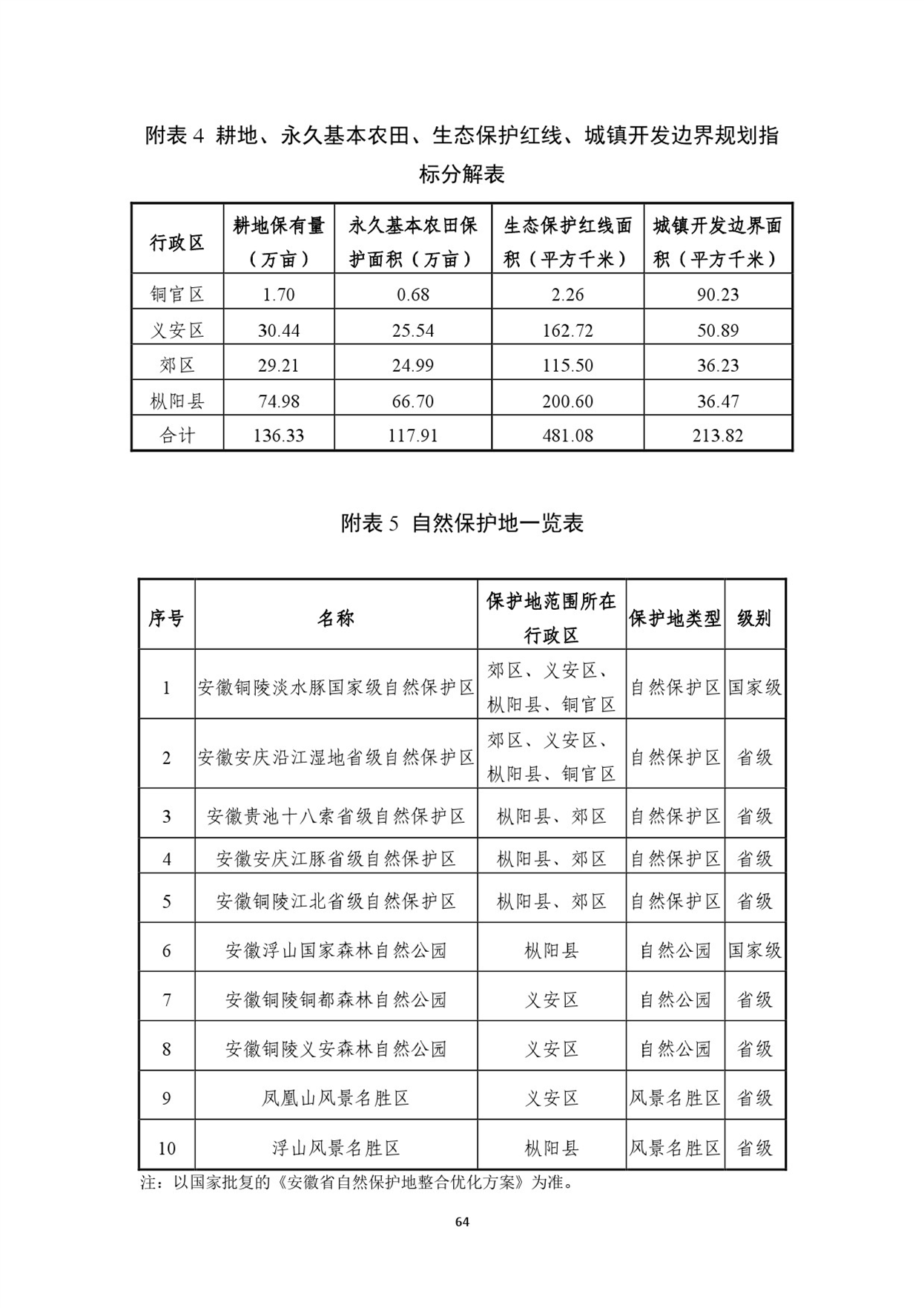 附表 4 耕地、永久基本农田、生态保护红线、城镇开发边界规划指标分解表

| 行政区 | 耕地保有量（万亩） | 永久基本农田保护面积（万亩） | 生态保护红线面积（平方千米） | 城镇开发边界面积（平方千米） |
|---|---|---|---|---|
| 铜官区 | 1.70 | 0.68 | 2.26 | 90.23 |
| 义安区 | 30.44 | 25.54 | 162.72 | 50.89 |
| 郊区 | 29.21 | 24.99 | 115.50 | 36.23 |
| 枞阳县 | 74.98 | 66.70 | 200.60 | 36.47 |
| 合计 | 136.33 | 117.91 | 481.08 | 213.82 |

附表 5 自然保护地一览表

| 序号 | 名称 | 保护地范围所在行政区 | 保护地类型 | 级别 |
|---|---|---|---|---|
| 1 | 安徽铜陵淡水豚国家级自然保护区 | 郊区、义安区、枞阳县、铜官区 | 自然保护区 | 国家级 |
| 2 | 安徽安庆沿江湿地省级自然保护区 | 郊区、义安区、枞阳县、铜官区 | 自然保护区 | 省级 |
| 3 | 安徽贵池十八索省级自然保护区 | 枞阳县、郊区 | 自然保护区 | 省级 |
| 4 | 安徽安庆江豚省级自然保护区 | 枞阳县、郊区 | 自然保护区 | 省级 |
| 5 | 安徽铜陵江北省级自然保护区 | 枞阳县、郊区 | 自然保护区 | 省级 |
| 6 | 安徽浮山国家森林自然公园 | 枞阳县 | 自然公园 | 国家级 |
| 7 | 安徽铜陵铜都森林自然公园 | 义安区 | 自然公园 | 省级 |
| 8 | 安徽铜陵义安森林自然公园 | 义安区 | 自然公园 | 省级 |
| 9 | 凤凰山风景名胜区 | 义安区 | 风景名胜区 | 省级 |
| 10 | 浮山风景名胜区 | 枞阳县 | 风景名胜区 | 省级 |

注：以国家批复的《安徽省自然保护地整合优化方案》为准。

64